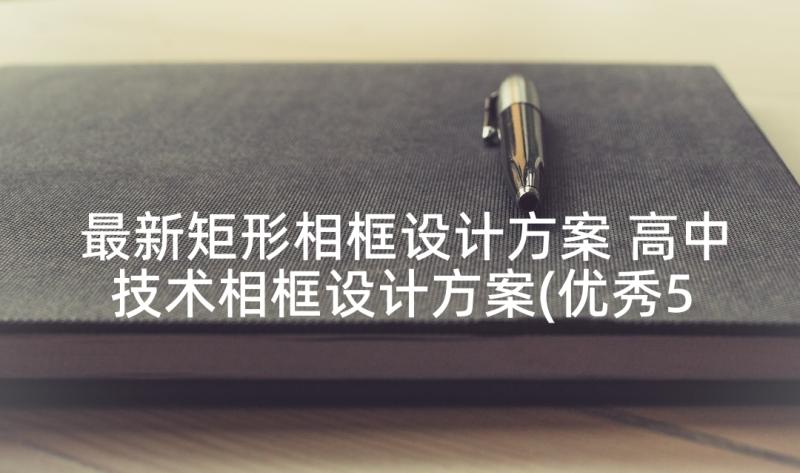 最新矩形相框设计方案 高中技术相框设计方案(优秀5